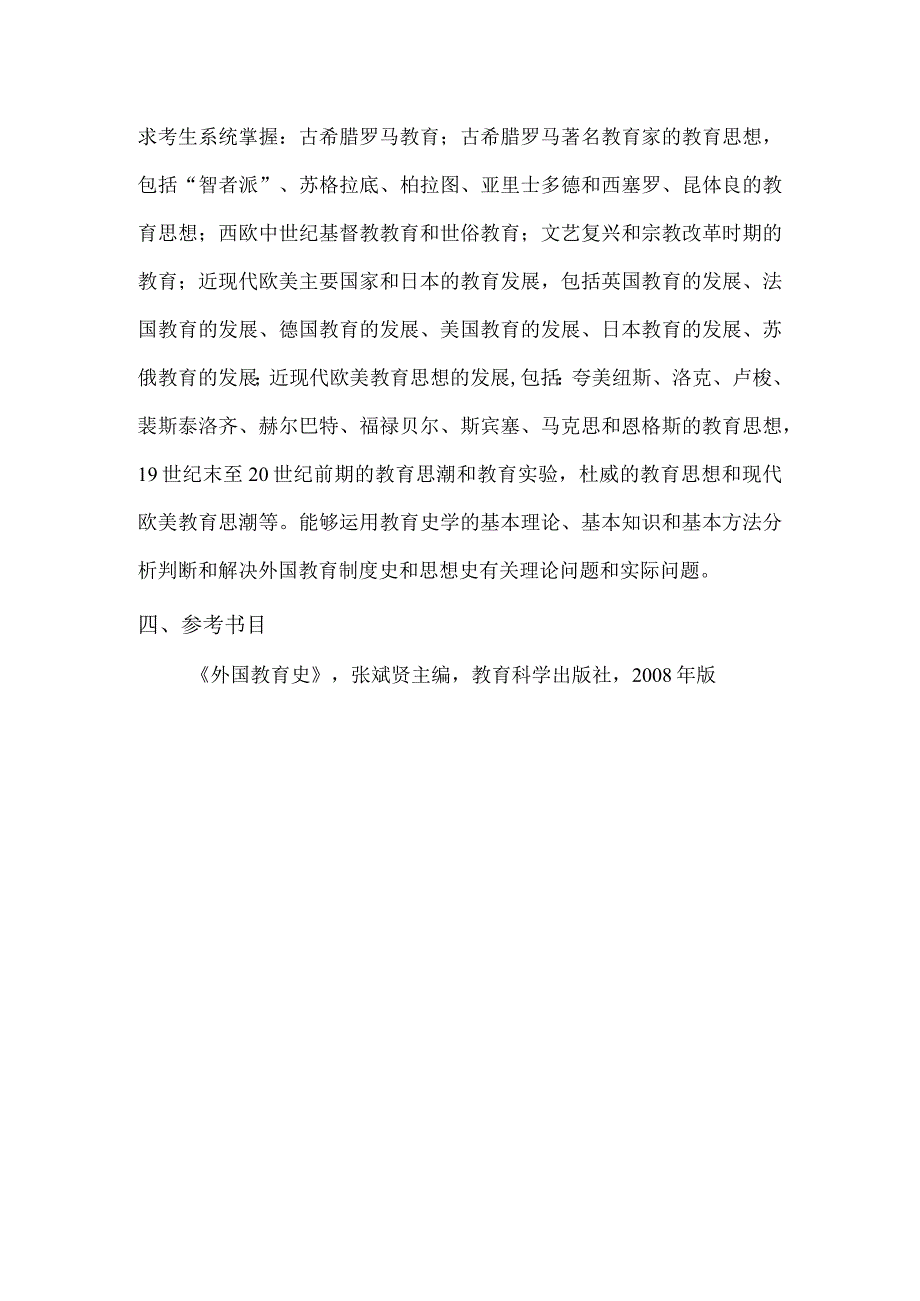 求考生系统掌握：古希腊罗马教育；古希腊罗马著名教育家的教育思想，包括“智者派”、苏格拉底、柏拉图、亚里士多德和西塞罗、昆体良的教育思想；西欧中世纪基督教教育和世俗教育；文艺复兴和宗教改革时期的教育；近现代欧美主要国家和日本的教育发展，包括英国教育的发展、法国教育的发展、德国教育的发展、美国教育的发展、日本教育的发展、苏俄教育的发展;近现代欧美教育思想的发展,包括:夸美纽斯、洛克、卢梭、裴斯泰洛齐、赫尔巴特、福禄贝尔、斯宾塞、马克思和恩格斯的教育思想，19世纪末至20世纪前期的教育思潮和教育实验，杜威的教育思想和现代欧美教育思潮等。能够运用教育史学的基本理论、基本知识和基本方法分析判断和解决外国教育制度史和思想史有关理论问题和实际问题。

四、参考书目

《外国教育史》，张斌贤主编，教育科学出版社，2008年版